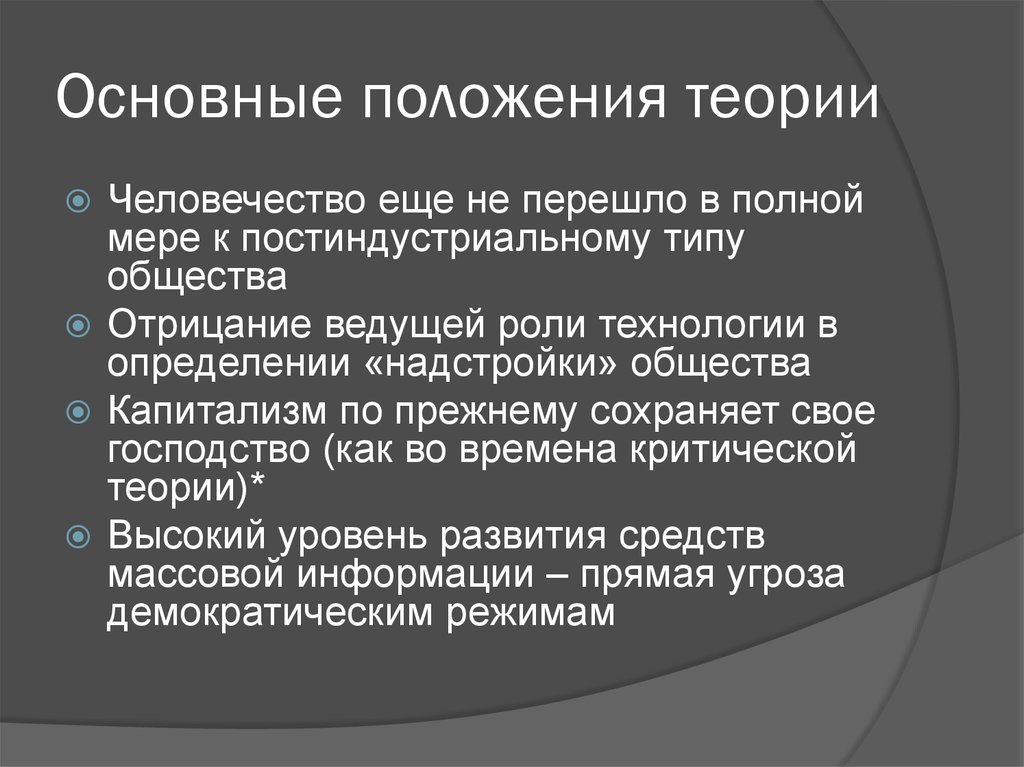 Основные положения теории

Человечество еще не перешло в полной мере к постиндустриальному типу общества

Отрицание ведущей роли технологии в определении «надстройки» общества

Капитализм по прежнему сохраняет свое господство (как во времена критической теории)*

Высокий уровень развития средств массовой информации – прямая угроза демократическим режимам